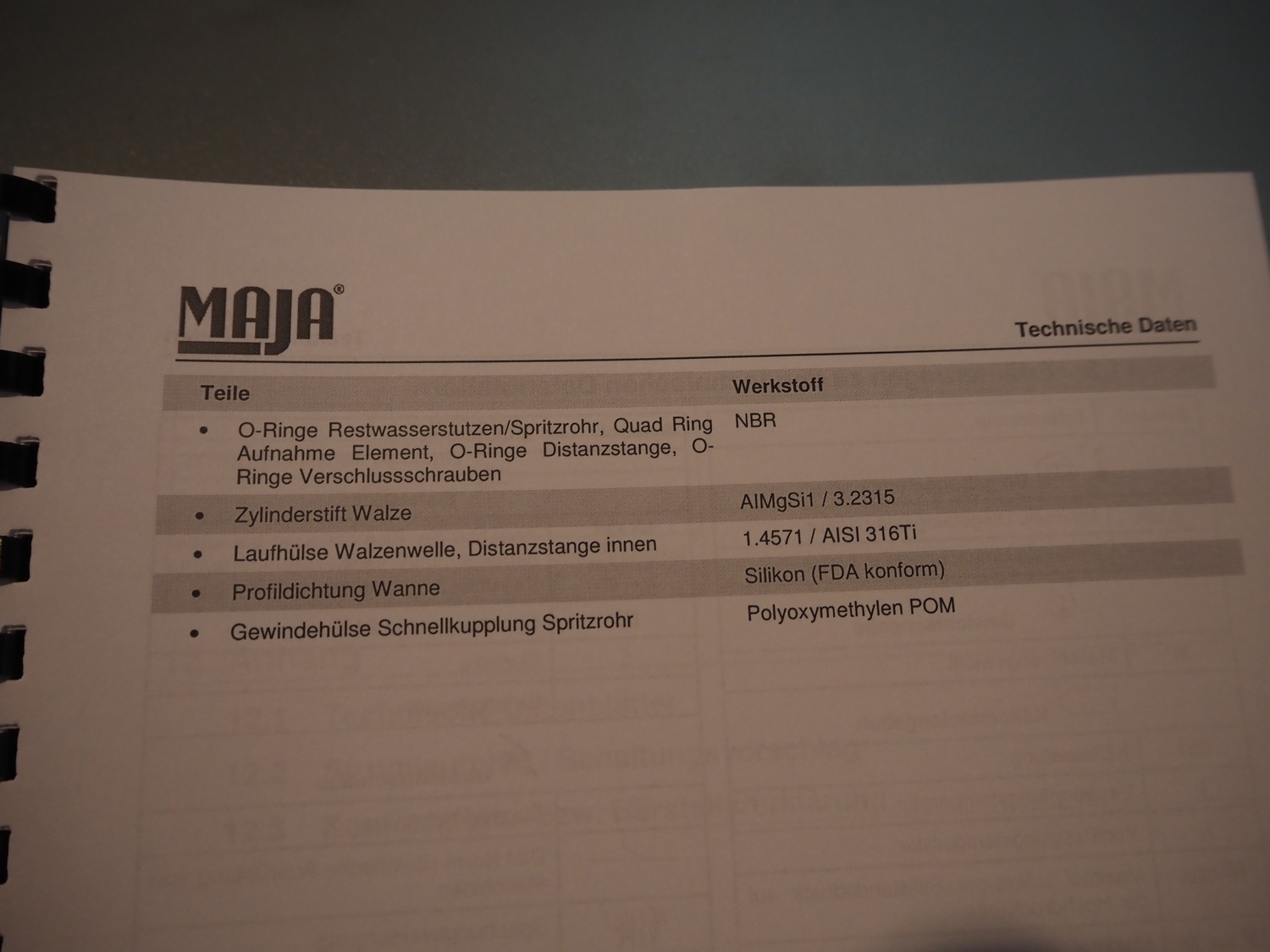 MAJA®

Technische Daten

| Teile | Werkstoff |
|---|---|
| • O-Ringe Restwasserstutzen/Spritzrohr, Quad Ring Aufnahme Element, O-Ringe Distanzstange, O-Ringe Verschlussschrauben | NBR |
| • Zylinderstift Walze | AlMgSi1 / 3.2315 |
| • Laufhülse Walzenwelle, Distanzstange innen | 1.4571 / AISI 316Ti |
| • Profildichtung Wanne | Silikon (FDA konform) |
| • Gewindehülse Schnellkupplung Spritzrohr | Polyoxymethylen POM |